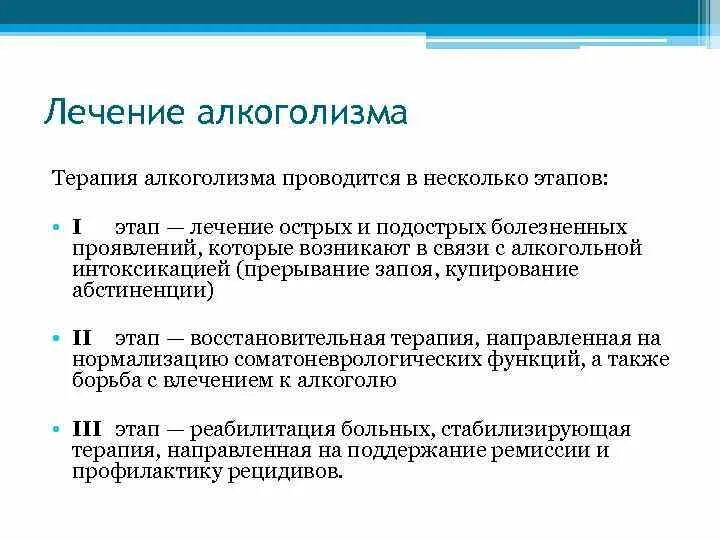 Лечение алкоголизма

Терапия алкоголизма проводится в несколько этапов:

• I этап — лечение острых и подострых болезненных проявлений, которые возникают в связи с алкогольной интоксикацией (прерывание запоя, купирование абстиненции)

• II этап — восстановительная терапия, направленная на нормализацию соматоневрологических функций, а также борьба с влечением к алкоголю

• III этап — реабилитация больных, стабилизирующая терапия, направленная на поддержание ремиссии и профилактику рецидивов.